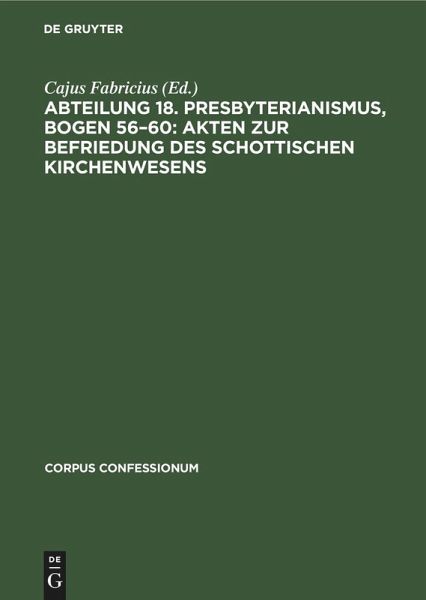 DE GRUYTER

Cajus Fabricius (Ed.)

ABTEILUNG 18. PRESBYTERIANISMUS, BOGEN 56–60: AKTEN ZUR BEFRIEDUNG DES SCHOTTISCHEN KIRCHENWESENS

CORPUS CONFESSIONUM

DE G